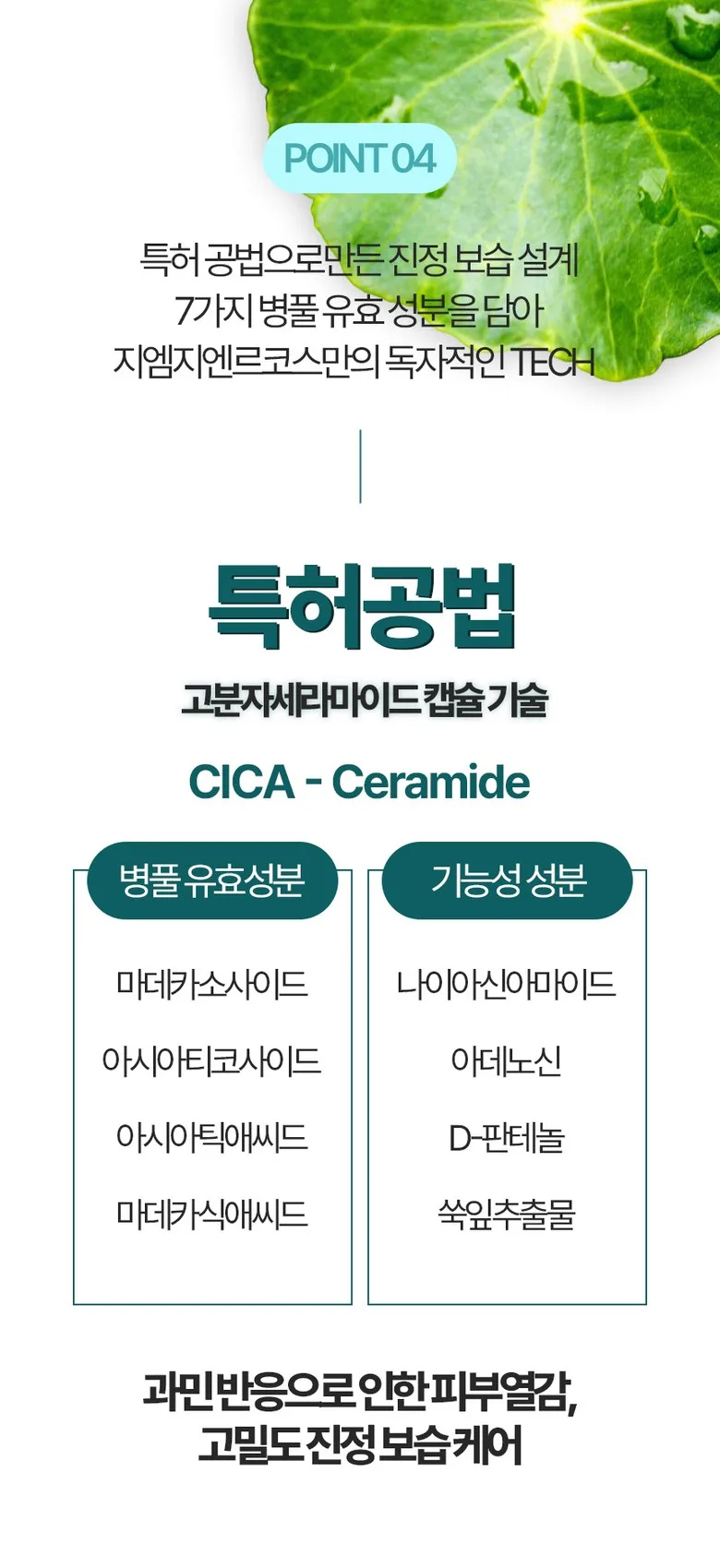 POINT 04

특허 공법으로만든 진정 보습 설계
7가지 병풀 유효 성분을 담아
지엠지엔르코스만의 독자적인 TECH

특허공법

고분자세라마이드 캡슐 기술

CICA - Ceramide

병풀 유효성분

마데카소사이드
아시아티코사이드
아시아틱애씨드
마데카식애씨드

기능성 성분

나이아신아마이드
아데노신
D-판테놀
쑥잎추출물

과민반응으로 인한 피부열감,
고밀도 진정 보습 케어